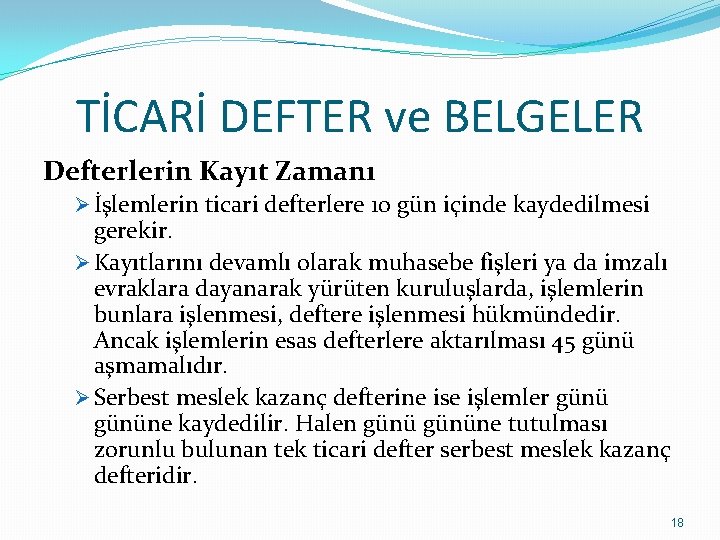 TİCARİ DEFTER ve BELGELER

Defterlerin Kayıt Zamanı

➢ İşlemlerin ticari defterlere 10 gün içinde kaydedilmesi gerekir.

➢ Kayıtlarını devamlı olarak muhasebe fişleri ya da imzalı evraklara dayanarak yürüten kuruluşlarda, işlemlerin bunlara işlenmesi, deftere işlenmesi hükmündedir. Ancak işlemlerin esas defterlere aktarılması 45 günü aşmamalıdır.

➢ Serbest meslek kazanç defterine ise işlemler günü gününe kaydedilir. Halen günü gününe tutulması zorunlu bulunan tek ticari defter serbest meslek kazanç defteridir.

18